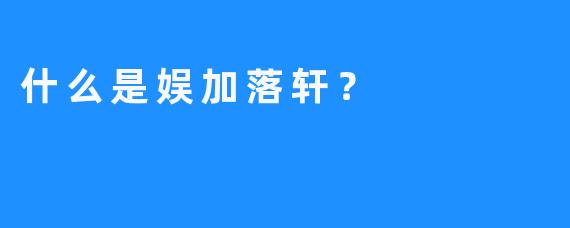 什么是娱加落轩？